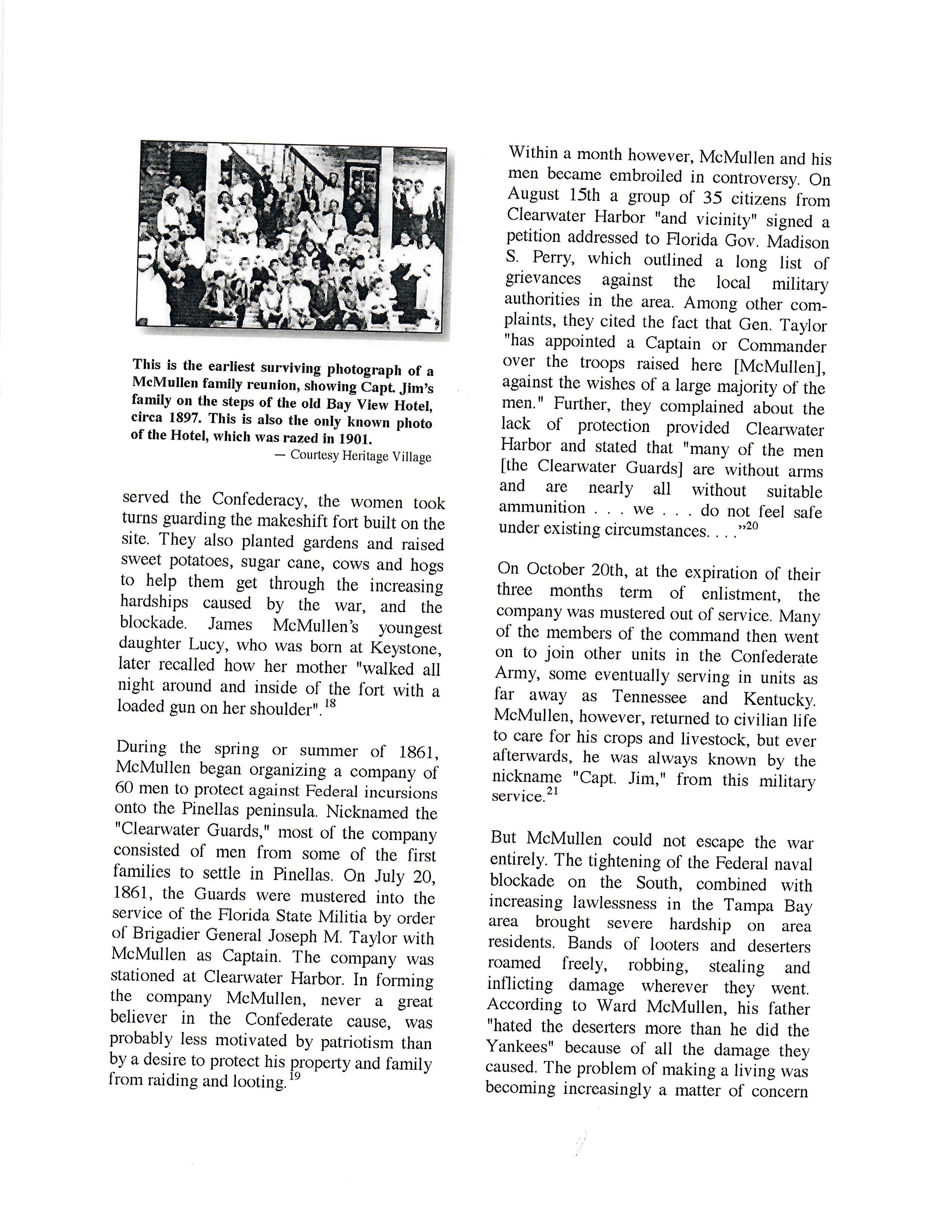 This is the earliest surviving photograph of a McMullen family reunion, showing Capt. Jim's family on the steps of the old Bay View Hotel, circa 1897. This is also the only known photo of the Hotel, which was razed in 1901.
— Courtesy Heritage Village

served the Confederacy, the women took turns guarding the makeshift fort built on the site. They also planted gardens and raised sweet potatoes, sugar cane, cows and hogs to help them get through the increasing hardships caused by the war, and the blockade. James McMullen's youngest daughter Lucy, who was born at Keystone, later recalled how her mother "walked all night around and inside of the fort with a loaded gun on her shoulder".$^{18}$

During the spring or summer of 1861, McMullen began organizing a company of 60 men to protect against Federal incursions onto the Pinellas peninsula. Nicknamed the "Clearwater Guards," most of the company consisted of men from some of the first families to settle in Pinellas. On July 20, 1861, the Guards were mustered into the service of the Florida State Militia by order of Brigadier General Joseph M. Taylor with McMullen as Captain. The company was stationed at Clearwater Harbor. In forming the company McMullen, never a great believer in the Confederate cause, was probably less motivated by patriotism than by a desire to protect his property and family from raiding and looting.$^{19}$

Within a month however, McMullen and his men became embroiled in controversy. On August 15th a group of 35 citizens from Clearwater Harbor "and vicinity" signed a petition addressed to Florida Gov. Madison S. Perry, which outlined a long list of grievances against the local military authorities in the area. Among other complaints, they cited the fact that Gen. Taylor "has appointed a Captain or Commander over the troops raised here [McMullen], against the wishes of a large majority of the men." Further, they complained about the lack of protection provided Clearwater Harbor and stated that "many of the men [the Clearwater Guards] are without arms and are nearly all without suitable ammunition . . . we . . . do not feel safe under existing circumstances. . . ."$^{20}$

On October 20th, at the expiration of their three months term of enlistment, the company was mustered out of service. Many of the members of the command then went on to join other units in the Confederate Army, some eventually serving in units as far away as Tennessee and Kentucky. McMullen, however, returned to civilian life to care for his crops and livestock, but ever afterwards, he was always known by the nickname "Capt. Jim," from this military service.$^{21}$

But McMullen could not escape the war entirely. The tightening of the Federal naval blockade on the South, combined with increasing lawlessness in the Tampa Bay area brought severe hardship on area residents. Bands of looters and deserters roamed freely, robbing, stealing and inflicting damage wherever they went. According to Ward McMullen, his father "hated the deserters more than he did the Yankees" because of all the damage they caused. The problem of making a living was becoming increasingly a matter of concern